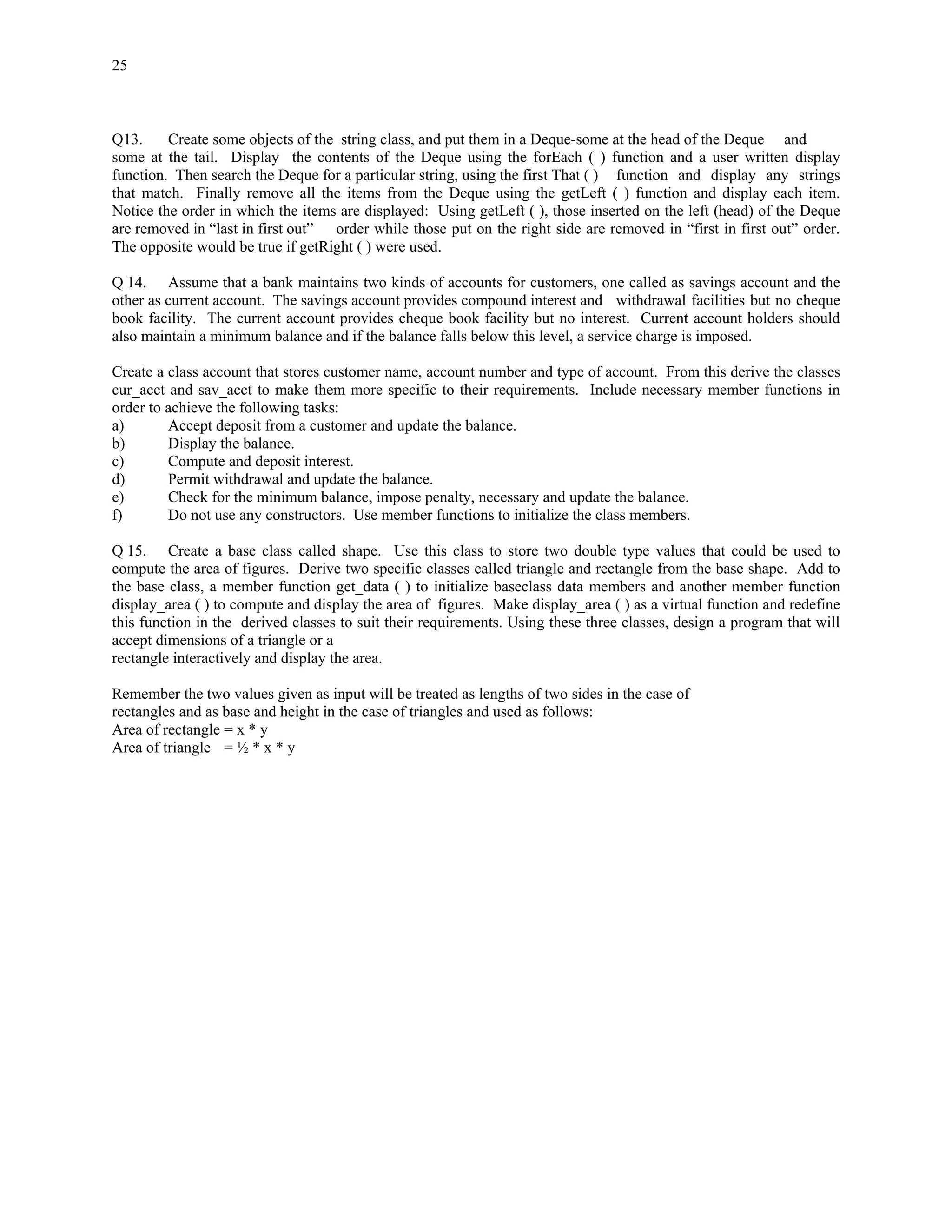 25

Q13. Create some objects of the string class, and put them in a Deque-some at the head of the Deque and some at the tail. Display the contents of the Deque using the forEach ( ) function and a user written display function. Then search the Deque for a particular string, using the first That ( ) function and display any strings that match. Finally remove all the items from the Deque using the getLeft ( ) function and display each item. Notice the order in which the items are displayed: Using getLeft ( ), those inserted on the left (head) of the Deque are removed in “last in first out” order while those put on the right side are removed in “first in first out” order. The opposite would be true if getRight ( ) were used.

Q 14. Assume that a bank maintains two kinds of accounts for customers, one called as savings account and the other as current account. The savings account provides compound interest and withdrawal facilities but no cheque book facility. The current account provides cheque book facility but no interest. Current account holders should also maintain a minimum balance and if the balance falls below this level, a service charge is imposed.

Create a class account that stores customer name, account number and type of account. From this derive the classes cur_acct and sav_acct to make them more specific to their requirements. Include necessary member functions in order to achieve the following tasks:
a) Accept deposit from a customer and update the balance.
b) Display the balance.
c) Compute and deposit interest.
d) Permit withdrawal and update the balance.
e) Check for the minimum balance, impose penalty, necessary and update the balance.
f) Do not use any constructors. Use member functions to initialize the class members.

Q 15. Create a base class called shape. Use this class to store two double type values that could be used to compute the area of figures. Derive two specific classes called triangle and rectangle from the base shape. Add to the base class, a member function get_data ( ) to initialize baseclass data members and another member function display_area ( ) to compute and display the area of figures. Make display_area ( ) as a virtual function and redefine this function in the derived classes to suit their requirements. Using these three classes, design a program that will accept dimensions of a triangle or a
rectangle interactively and display the area.

Remember the two values given as input will be treated as lengths of two sides in the case of rectangles and as base and height in the case of triangles and used as follows:
Area of rectangle = x * y
Area of triangle = ½ * x * y